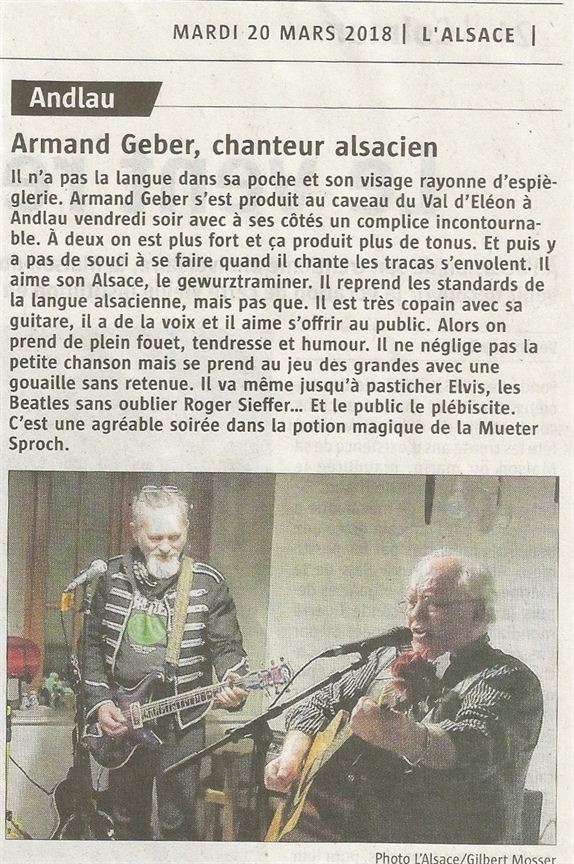 MARDI 20 MARS 2018 | L'ALSACE |

Andlau

Armand Geber, chanteur alsacien

Il n'a pas la langue dans sa poche et son visage rayonne d'espièglerie. Armand Geber s'est produit au caveau du Val d'Eléon à Andlau vendredi soir avec à ses côtés un complice incontournable. À deux on est plus fort et ça produit plus de tonus. Et puis y a pas de souci à se faire quand il chante les tracas s'envolent. Il aime son Alsace, le gewurztraminer. Il reprend les standards de la langue alsacienne, mais pas que. Il est très copain avec sa guitare, il a de la voix et il aime s'offrir au public. Alors on prend de plein fouet, tendresse et humour. Il ne néglige pas la petite chanson mais se prend au jeu des grandes avec une gouaille sans retenue. Il va même jusqu'à pasticher Elvis, les Beatles sans oublier Roger Sieffer... Et le public le plébiscite. C'est une agréable soirée dans la potion magique de la Mueter Sproch.

Photo L'Alsace/Gilbert Mosser